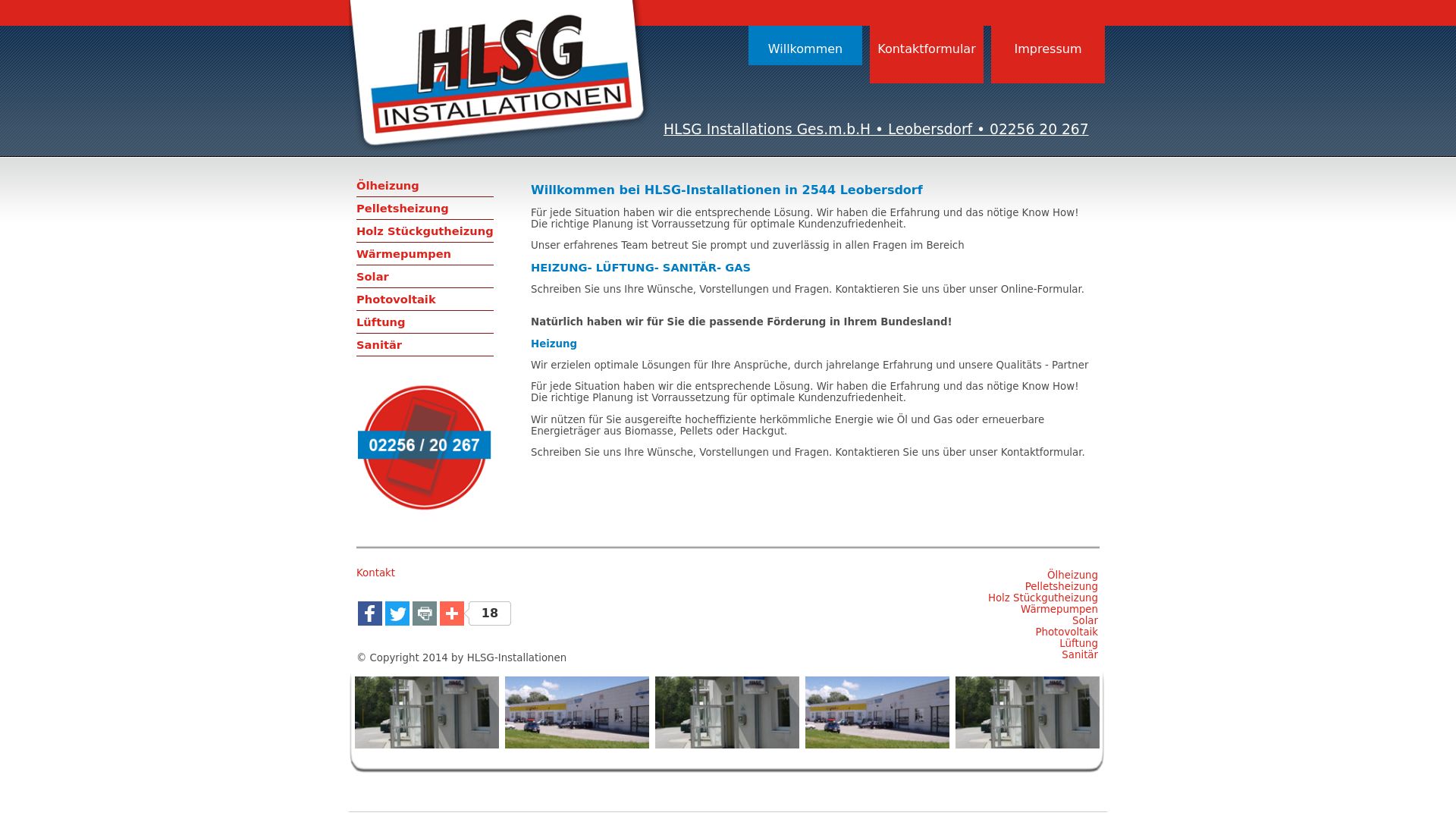 HLSG INSTALLATIONEN

Willkommen
Kontaktformular
Impressum

HLSG Installations Ges.m.b.H • Leobersdorf • 02256 20 267

Ölheizung
Pelletsheizung
Holz Stückgutheizung
Wärmepumpen
Solar
Photovoltaik
Lüftung
Sanitär

02256 / 20 267

Willkommen bei HLSG-Installationen in 2544 Leobersdorf

Für jede Situation haben wir die entsprechende Lösung. Wir haben die Erfahrung und das nötige Know How! Die richtige Planung ist Vorraussetzung für optimale Kundenzufriedenheit.

Unser erfahrenes Team betreut Sie prompt und zuverlässig in allen Fragen im Bereich

HEIZUNG- LÜFTUNG- SANITÄR- GAS

Schreiben Sie uns Ihre Wünsche, Vorstellungen und Fragen. Kontaktieren Sie uns über unser Online-Formular.

Natürlich haben wir für Sie die passende Förderung in Ihrem Bundesland!

Heizung

Wir erzielen optimale Lösungen für Ihre Ansprüche, durch jahrelange Erfahrung und unsere Qualitäts - Partner

Für jede Situation haben wir die entsprechende Lösung. Wir haben die Erfahrung und das nötige Know How! Die richtige Planung ist Vorraussetzung für optimale Kundenzufriedenheit.

Wir nützen für Sie ausgereifte hocheffiziente herkömmliche Energie wie Öl und Gas oder erneuerbare Energieträger aus Biomasse, Pellets oder Hackgut.

Schreiben Sie uns Ihre Wünsche, Vorstellungen und Fragen. Kontaktieren Sie uns über unser Kontaktformular.

Kontakt

18

© Copyright 2014 by HLSG-Installationen

Ölheizung
Pelletsheizung
Holz Stückgutheizung
Wärmepumpen
Solar
Photovoltaik
Lüftung
Sanitär